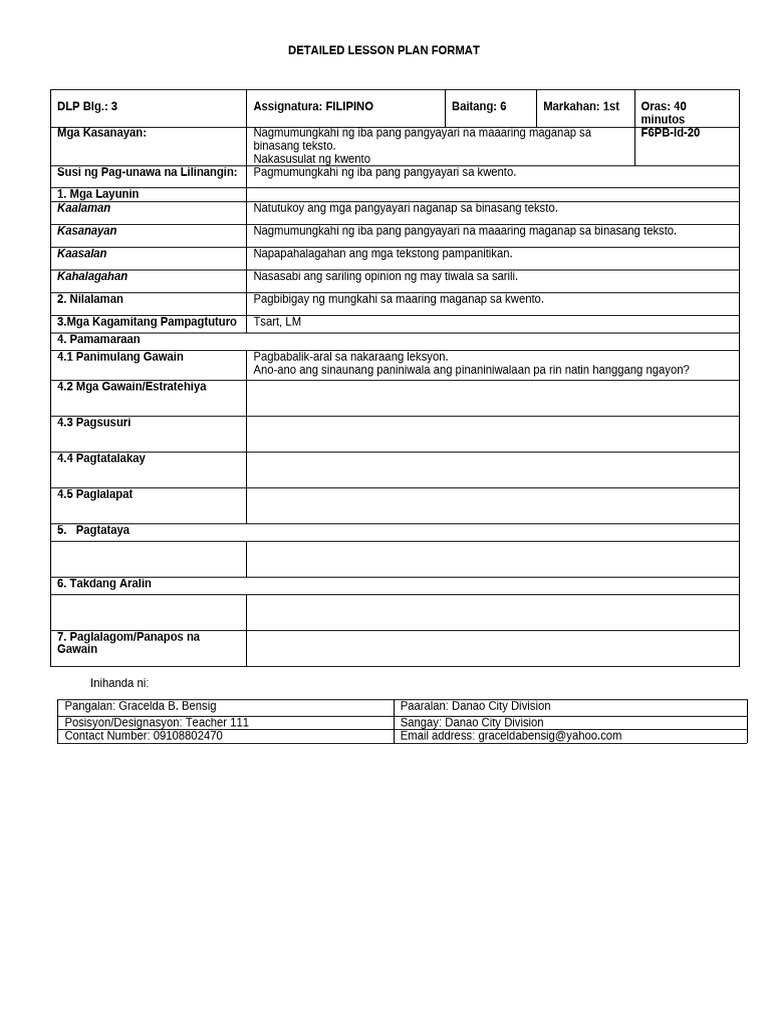 DETAILED LESSON PLAN FORMAT

| DLP Blg.: 3 | Assignatura: FILIPINO | Baitang: 6 | Markahan: 1st | Oras: 40 minutos |
|---|---|---|---|---|
| Mga Kasanayan: | Nagmumungkahi ng iba pang pangyayari na maaaring maganap sa binasang teksto. Nakasusulat ng kwento | | | F6PB-Id-20 |
| Susi ng Pag-unawa na Lilinangin: | Pagmumungkahi ng iba pang pangyayari sa kwento. | | | |
| 1. Mga Layunin | | | | |
| Kaalaman | Natutukoy ang mga pangyayari naganap sa binasang teksto. | | | |
| Kasanayan | Nagmumungkahi ng iba pang pangyayari na maaaring maganap sa binasang teksto. | | | |
| Kaasalan | Napapahalagahan ang mga tekstong pampanitikan. | | | |
| Kahalagahan | Nasasabi ang sariling opinion ng may tiwala sa sarili. | | | |
| 2. Nilalaman | Pagbibigay ng mungkahi sa maaring maganap sa kwento. | | | |
| 3.Mga Kagamitang Pampagtuturo | Tsart, LM | | | |
| 4. Pamamaraan | | | | |
| 4.1 Panimulang Gawain | Pagbabalik-aral sa nakaraang leksyon. Ano-ano ang sinaunang paniniwala ang pinaniniwalaan pa rin natin hanggang ngayon? | | | |
| 4.2 Mga Gawain/Estratehiya | | | | |
| 4.3 Pagsusuri | | | | |
| 4.4 Pagtatalakay | | | | |
| 4.5 Paglalapat | | | | |
| 5. Pagtataya | | | | |
| | | | | |
| 6. Takdang Aralin | | | | |
| | | | | |
| 7. Paglalagom/Panapos na Gawain | | | | |

Inihanda ni:

| Pangalan: Gracelda B. Bensig | Paaralan: Danao City Division |
|---|---|
| Posisyon/Designasyon: Teacher 111 | Sangay: Danao City Division |
| Contact Number: 09108802470 | Email address: graceldabensig@yahoo.com |